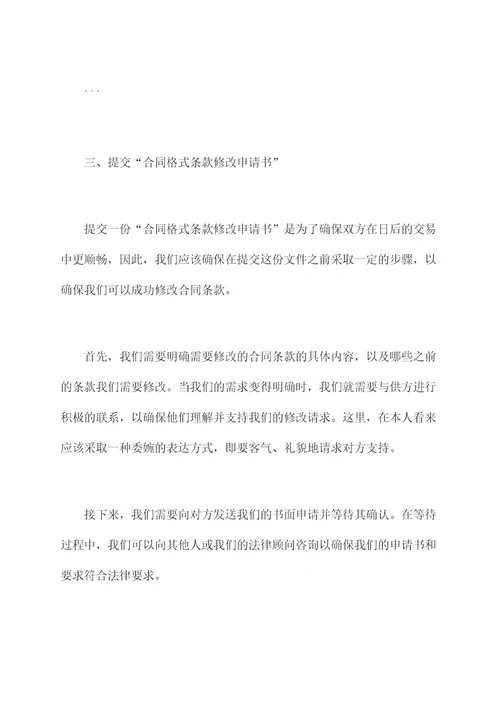 ```

三、提交“合同格式条款修改申请书”

提交一份“合同格式条款修改申请书”是为了确保双方在日后的交易中更顺畅，因此，我们应该确保在提交这份文件之前采取一定的步骤，以确保我们可以成功修改合同条款。

首先，我们需要明确需要修改的合同条款的具体内容，以及哪些之前的条款我们需要修改。当我们的需求变得明确时，我们就需要与供方进行积极的联系，以确保他们理解并支持我们的修改请求。这里，在本人看来应该采取一种委婉的表达方式，即要客气、礼貌地请求对方支持。

接下来，我们需要向对方发送我们的书面申请并等待其确认。在等待过程中，我们可以向其他人或我们的法律顾问咨询以确保我们的申请书和要求符合法律要求。